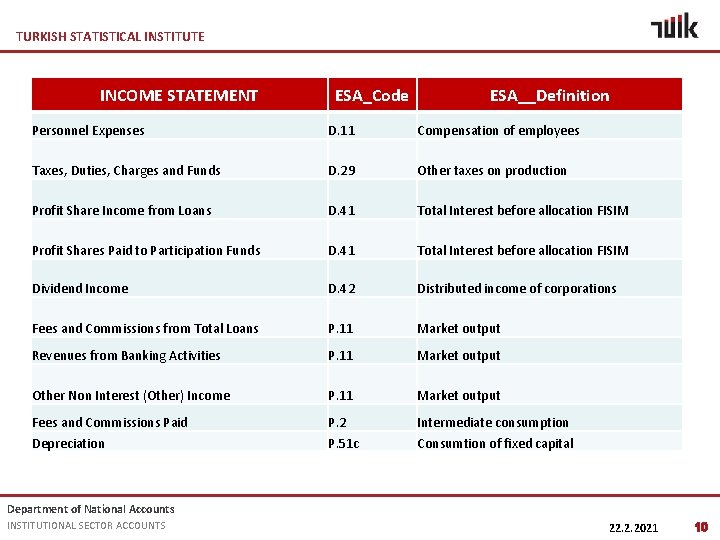 TURKISH STATISTICAL INSTITUTE

TÜİK

| INCOME STATEMENT | ESA_Code | ESA__Definition |
|---|---|---|
| Personnel Expenses | D.11 | Compensation of employees |
| Taxes, Duties, Charges and Funds | D.29 | Other taxes on production |
| Profit Share Income from Loans | D.41 | Total Interest before allocation FISIM |
| Profit Shares Paid to Participation Funds | D.41 | Total Interest before allocation FISIM |
| Dividend Income | D.42 | Distributed income of corporations |
| Fees and Commissions from Total Loans | P.11 | Market output |
| Revenues from Banking Activities | P.11 | Market output |
| Other Non Interest (Other) Income | P.11 | Market output |
| Fees and Commissions Paid | P.2 | Intermediate consumption |
| Depreciation | P.51c | Consumtion of fixed capital |

Department of National Accounts
INSTITUTIONAL SECTOR ACCOUNTS

22.2.2021

10